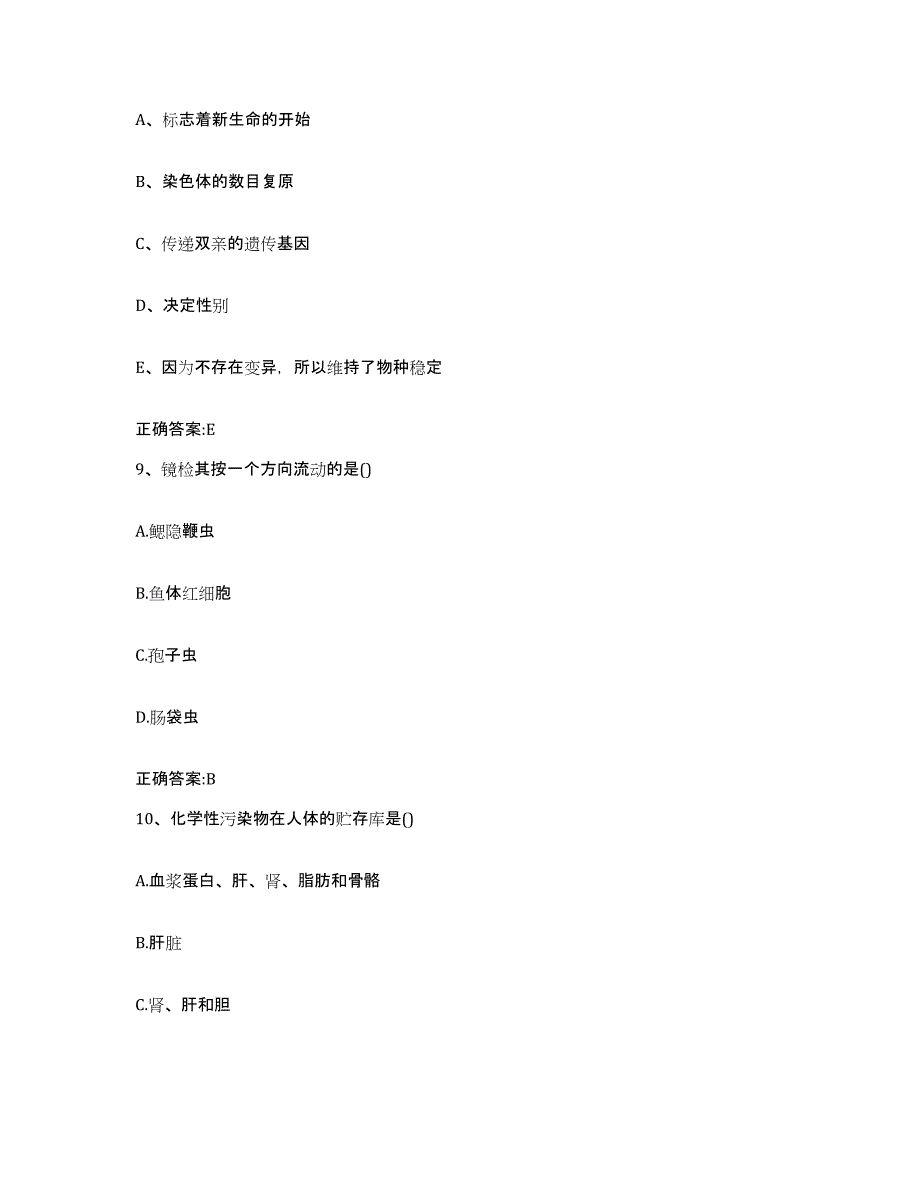 A、标志着新生命的开始

B、染色体的数目复原

C、传递双亲的遗传基因

D、决定性别

E、因为不存在变异，所以维持了物种稳定

正确答案:E

9、镜检其按一个方向流动的是()

A.鳃隐鞭虫

B.鱼体红细胞

C.孢子虫

D.肠袋虫

正确答案:B

10、化学性污染物在人体的贮存库是()

A.血浆蛋白、肝、肾、脂肪和骨骼

B.肝脏

C.肾、肝和胆